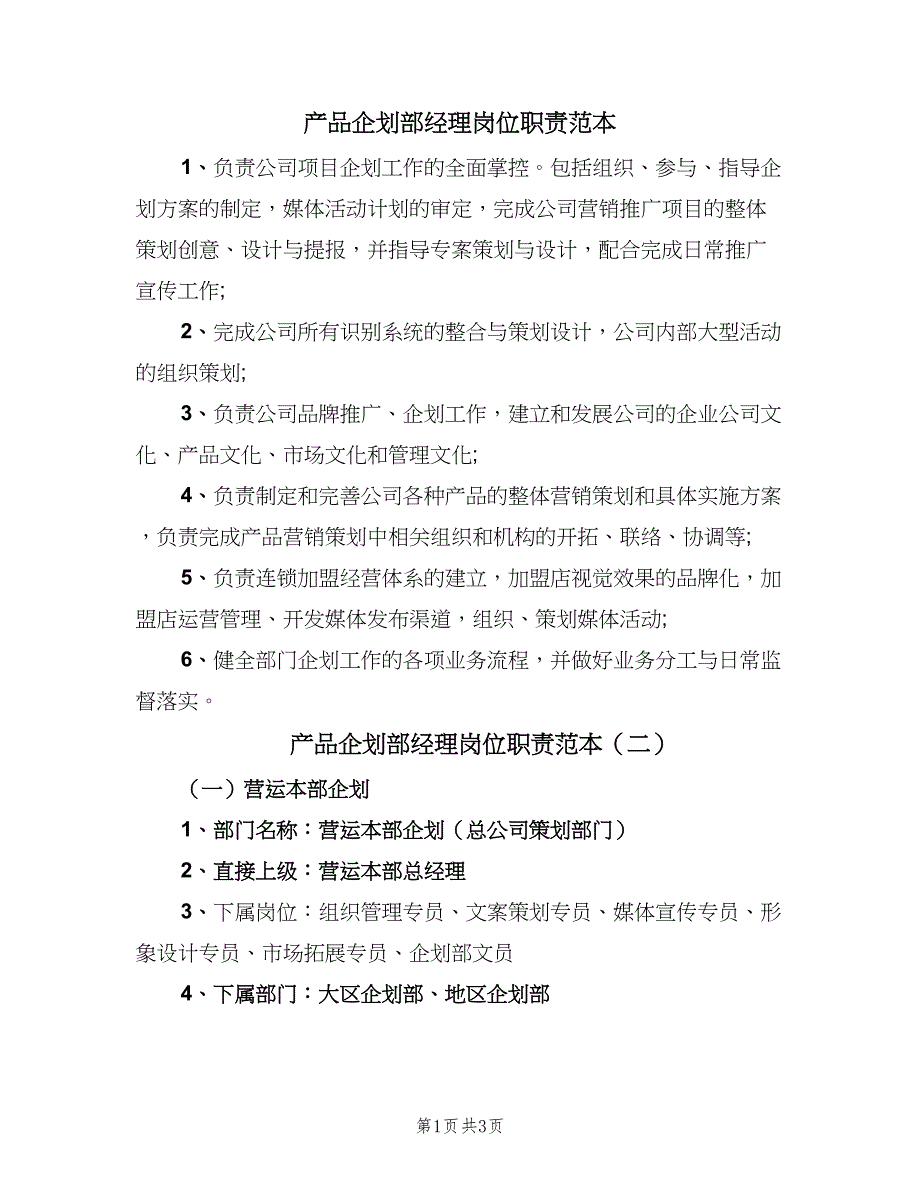 产品企划部经理岗位职责范本

1、负责公司项目企划工作的全面掌控。包括组织、参与、指导企划方案的制定，媒体活动计划的审定，完成公司营销推广项目的整体策划创意、设计与提报，并指导专案策划与设计，配合完成日常推广宣传工作;

2、完成公司所有识别系统的整合与策划设计，公司内部大型活动的组织策划;

3、负责公司品牌推广、企划工作，建立和发展公司的企业公司文化、产品文化、市场文化和管理文化;

4、负责制定和完善公司各种产品的整体营销策划和具体实施方案，负责完成产品营销策划中相关组织和机构的开拓、联络、协调等;

5、负责连锁加盟经营体系的建立，加盟店视觉效果的品牌化，加盟店运营管理、开发媒体发布渠道，组织、策划媒体活动;

6、健全部门企划工作的各项业务流程，并做好业务分工与日常监督落实。

产品企划部经理岗位职责范本（二）

（一）营运本部企划

1、部门名称：营运本部企划（总公司策划部门）

2、直接上级：营运本部总经理

3、下属岗位：组织管理专员、文案策划专员、媒体宣传专员、形象设计专员、市场拓展专员、企划部文员

4、下属部门：大区企划部、地区企划部

第1页 共3页